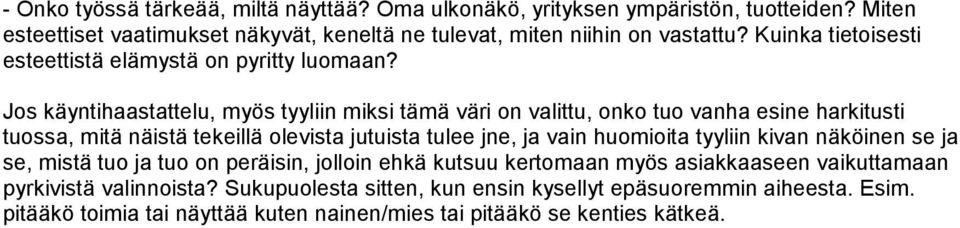 - Onko työssä tärkeää, miltä näyttää? Oma ulkonäkö, yrityksen ympäristön, tuotteiden? Miten esteettiset vaatimukset näkyvät, keneltä ne tulevat, miten niihin on vastattu? Kuinka tietoisesti esteettistä elämystä on pyritty luomaan?

Jos käyntihaastattelu, myös tyyliin miksi tämä väri on valittu, onko tuo vanha esine harkitusti tuossa, mitä näistä tekeillä olevista jutuista tulee jne, ja vain huomioita tyyliin kivan näköinen se ja se, mistä tuo ja tuo on peräisin, jolloin ehkä kutsuu kertomaan myös asiakkaaseen vaikuttamaan pyrkivistä valinnoista? Sukupuolesta sitten, kun ensin kysellyt epäsuoremmin aiheesta. Esim. pitääkö toimia tai näyttää kuten nainen/mies tai pitääkö se kenties kätkeä.